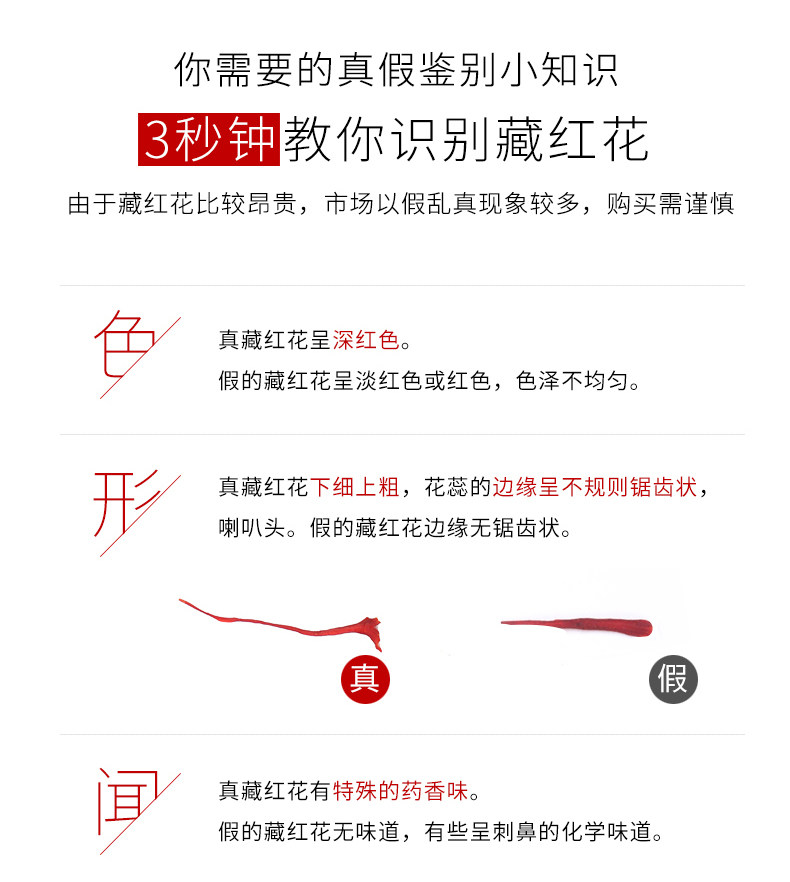 你需要的真假鉴别小知识

3秒钟教你识别藏红花

由于藏红花比较昂贵，市场以假乱真现象较多，购买需谨慎

色

真藏红花呈深红色。

假的藏红花呈淡红色或红色，色泽不均匀。

形

真藏红花下细上粗，花蕊的边缘呈不规则锯齿状，喇叭头。假的藏红花边缘无锯齿状。

真

假

闻

真藏红花有特殊的药香味。

假的藏红花无味道，有些呈刺鼻的化学味道。